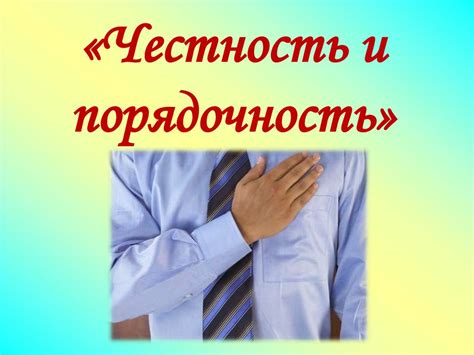 «Честность и порядочность»